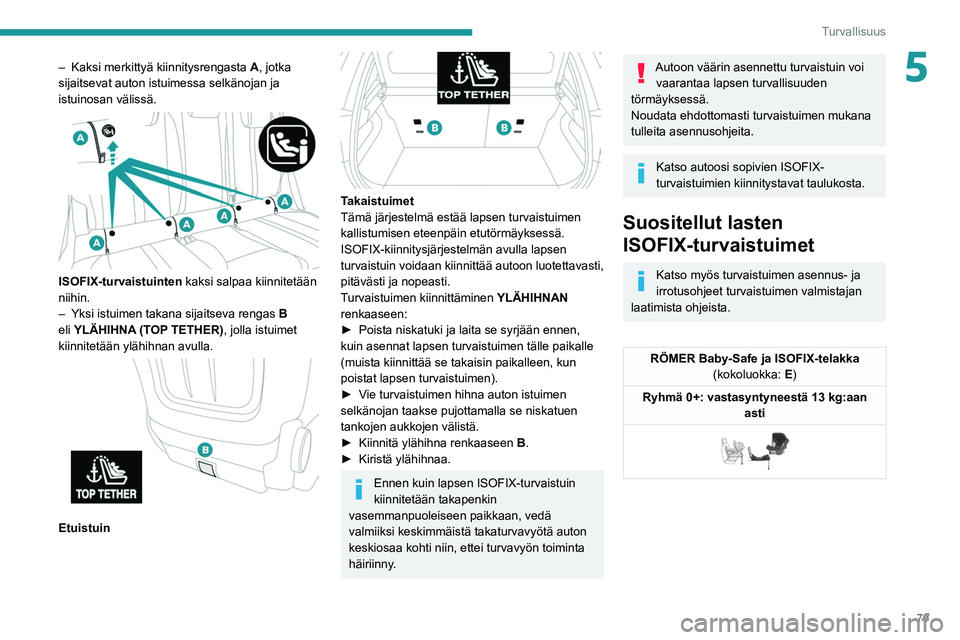 Turvallisuus

5

– Kaksi merkittyä kiinnitysrengasta A, jotka sijaitsevat auton istuimessa selkänojan ja istuinosan välissä.

A
A
A
A
A

ISOFIX-turvaistuinten kaksi salpaa kiinnitetään niihin.
– Yksi istuimen takana sijaitseva rengas B eli YLÄHIHNA (TOP TETHER), jolla istuimet kiinnitetään ylähihnan avulla.

B

TOP TETHER

Etuistuin

TOP TETHER

B
B

Takaistuimet
Tämä järjestelmä estää lapsen turvaistuimen kallistumisen eteenpäin etutörmäyksessä.
ISOFIX-kiinnitysjärjestelmän avulla lapsen turvaistuin voidaan kiinnittää autoon luotettavasti, pitävästi ja nopeasti.
Turvaistuimen kiinnittäminen YLÄHIHNAN renkaaseen:
► Poista niskatuki ja laita se syrjään ennen, kuin asennat lapsen turvaistuimen tälle paikalle (muista kiinnittää se takaisin paikalleen, kun poistat lapsen turvaistuimen).
► Vie turvaistuimen hihna auton istuimen selkänojan taakse pujottamalla se niskatuen tankojen aukkojen välistä.
► Kiinnitä ylähihna renkaaseen B.
► Kiristä ylähihnaa.

Ennen kuin lapsen ISOFIX-turvaistuin kiinnitetään takapenkin vasemmanpuoleiseen paikkaan, vedä valmiiksi keskimmäistä takaturvavyötä auton keskiosaa kohti niin, ettei turvavyön toiminta häiriinny.

Autoon väärin asennettu turvaistuin voi vaarantaa lapsen turvallisuuden törmäyksessä.
Noudata ehdottomasti turvaistuimen mukana tulleita asennusohjeita.

Katso autoosi sopivien ISOFIX-turvaistuimien kiinnitystavat taulukosta.

Suositellut lasten ISOFIX-turvaistuimet

Katso myös turvaistuimen asennus- ja irrotusohjeet turvaistuimen valmistajan laatimista ohjeista.

| RÖMER Baby-Safe ja ISOFIX-telakka (kokoluokka: E) |
|---|
| Ryhmä 0+: vastasyntyneestä 13 kg:aan asti |
| |

71

carmanualsonline.info